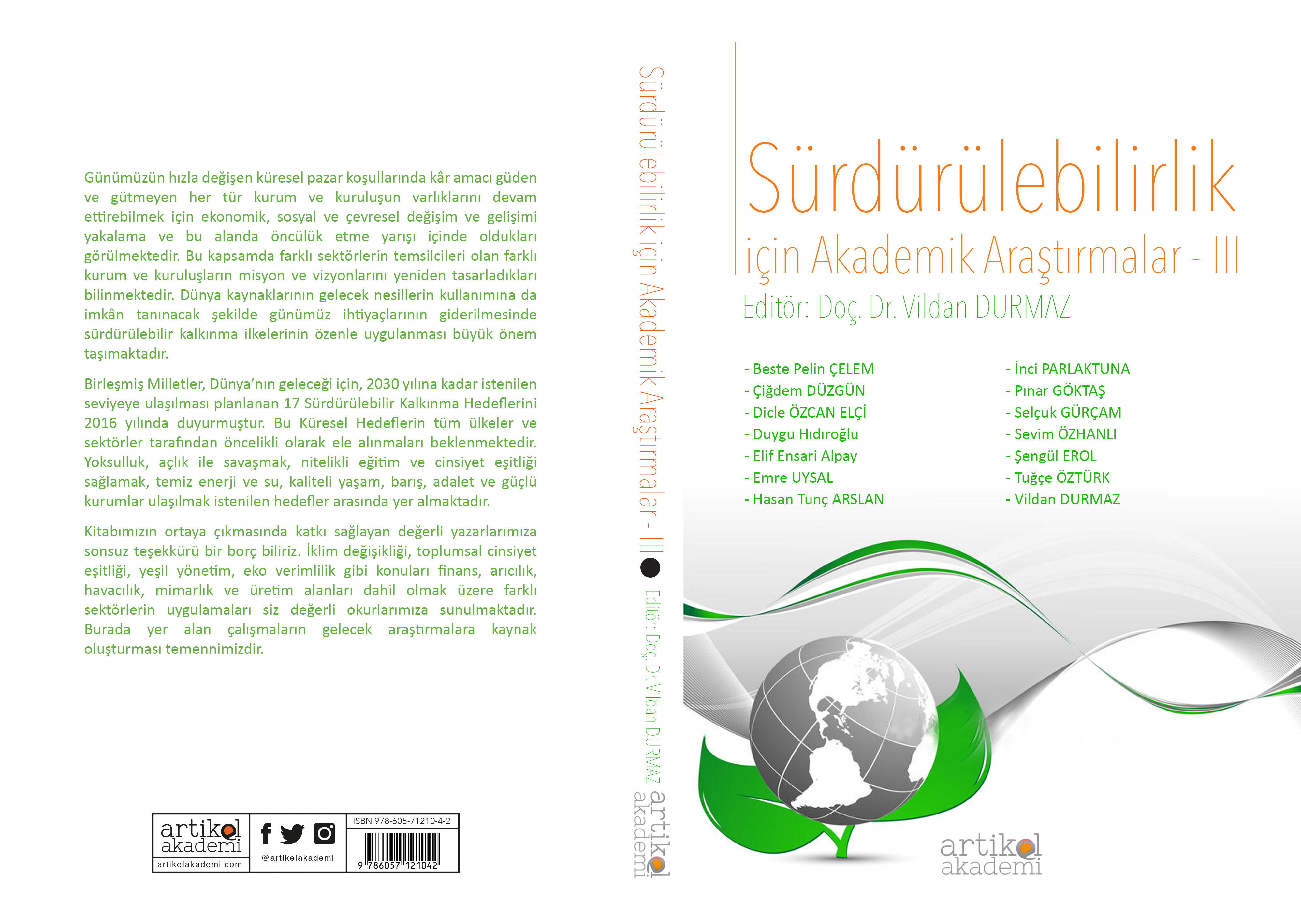 Günümüzün hızla değişen küresel pazar koşullarında kâr amacı güden ve gütmeyen her tür kurum ve kuruluşun varlıklarını devam ettirebilmek için ekonomik, sosyal ve çevresel değişim ve gelişimi yakalama ve bu alanda öncülük etme yarışı içinde oldukları görülmektedir. Bu kapsamda farklı sektörlerin temsilcileri olan farklı kurum ve kuruluşların misyon ve vizyonlarını yeniden tasarladıkları bilinmektedir. Dünya kaynaklarının gelecek nesillerin kullanımına da imkân tanınacak şekilde günümüz ihtiyaçlarının giderilmesinde sürdürülebilir kalkınma ilkelerinin özenle uygulanması büyük önem taşımaktadır.

Birleşmiş Milletler, Dünya'nın geleceği için, 2030 yılına kadar istenilen seviyeye ulaşılması planlanan 17 Sürdürülebilir Kalkınma Hedeflerini 2016 yılında duyurmuştur. Bu Küresel Hedeflerin tüm ülkeler ve sektörler tarafından öncelikli olarak ele alınmaları beklenmektedir. Yoksulluk, açlık ile savaşmak, nitelikli eğitim ve cinsiyet eşitliği sağlamak, temiz enerji ve su, kaliteli yaşam, barış, adalet ve güçlü kurumlar ulaşılmak istenilen hedefler arasında yer almaktadır.

Kitabımızın ortaya çıkmasında katkı sağlayan değerli yazarlarımıza sonsuz teşekkürü bir borç biliriz. İklim değişikliği, toplumsal cinsiyet eşitliği, yeşil yönetim, eko verimlilik gibi konuları finans, arıcılık, havacılık, mimarlık ve üretim alanları dahil olmak üzere farklı sektörlerin uygulamaları siz değerli okurlarımıza sunulmaktadır. Burada yer alan çalışmaların gelecek araştırmalara kaynak oluşturması temennimizdir.

artikel akademi
artikelakademi.com
@artikelakademi
ISBN 978-605-71210-4-2
9 786057 121042

Sürdürülebilirlik için Akademik Araştırmalar - III
Editör: Doç. Dr. Vildan DURMAZ
artikel akademi

Sürdürülebilirlik
için Akademik Araştırmalar - III
Editör: Doç. Dr. Vildan DURMAZ

- Beste Pelin ÇELEM
- Çiğdem DÜZGÜN
- Dicle ÖZCAN ELÇİ
- Duygu Hıdıroğlu
- Elif Ensari Alpay
- Emre UYSAL
- Hasan Tunç ARSLAN

- İnci PARLAKTUNA
- Pınar GÖKTAŞ
- Selçuk GÜRÇAM
- Sevim ÖZHANLI
- Şengül EROL
- Tuğçe ÖZTÜRK
- Vildan DURMAZ

artikel akademi